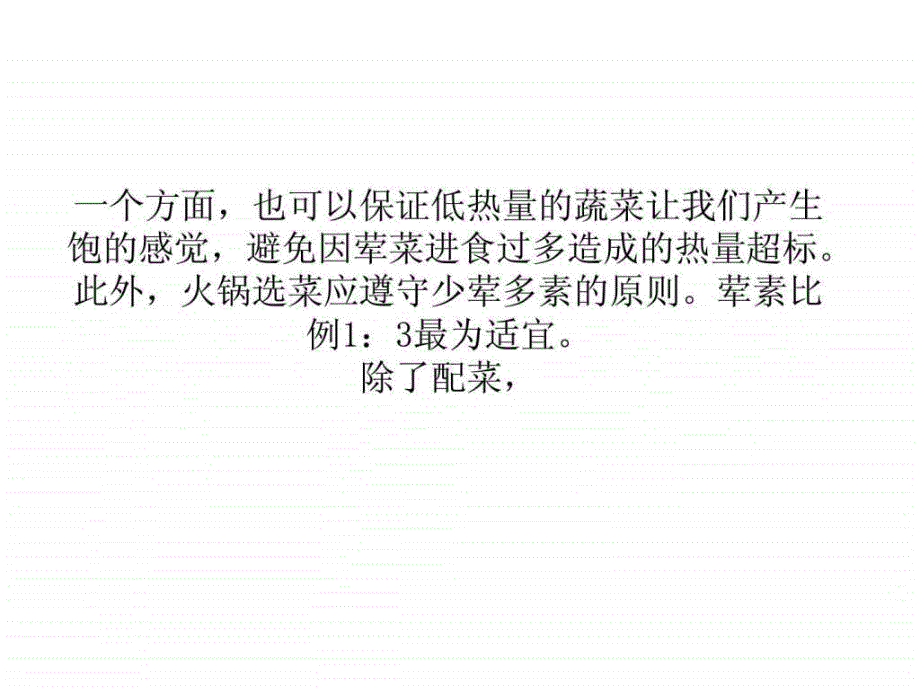 一个方面，也可以保证低热量的蔬菜让我们产生饱的感觉，避免因荤菜进食过多造成的热量超标。此外，火锅选菜应遵守少荤多素的原则。荤素比例1：3最为适宜。
除了配菜，